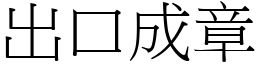 出口成章